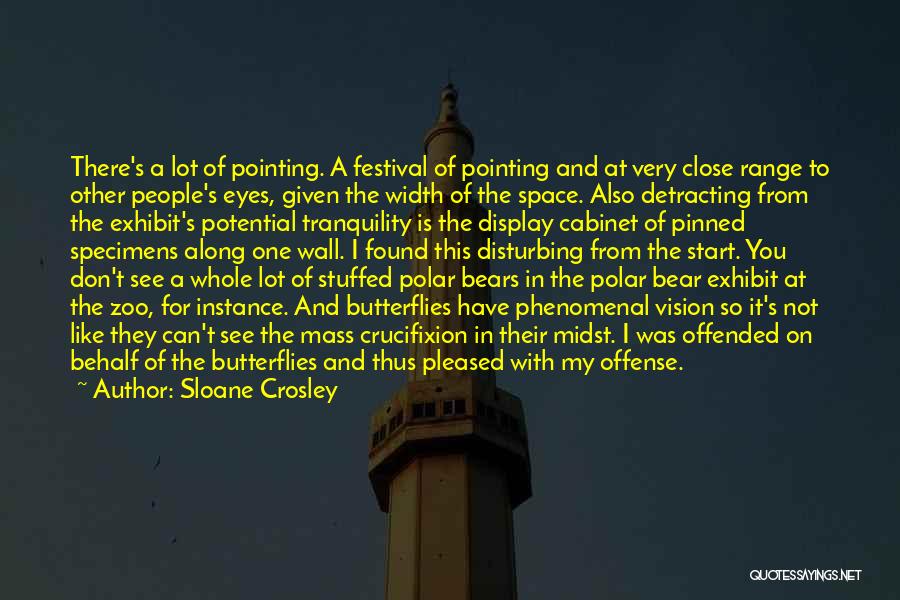 There's a lot of pointing. A festival of pointing and at very close range to other people's eyes, given the width of the space. Also detracting from the exhibit's potential tranquility is the display cabinet of pinned specimens along one wall. I found this disturbing from the start. You don't see a whole lot of stuffed polar bears in the polar bear exhibit at the zoo, for instance. And butterflies have phenomenal vision so it's not like they can't see the mass crucifixion in their midst. I was offended on behalf of the butterflies and thus pleased with my offense.
~ Author: Sloane Crosley

QUOTESSAYINGS.NET